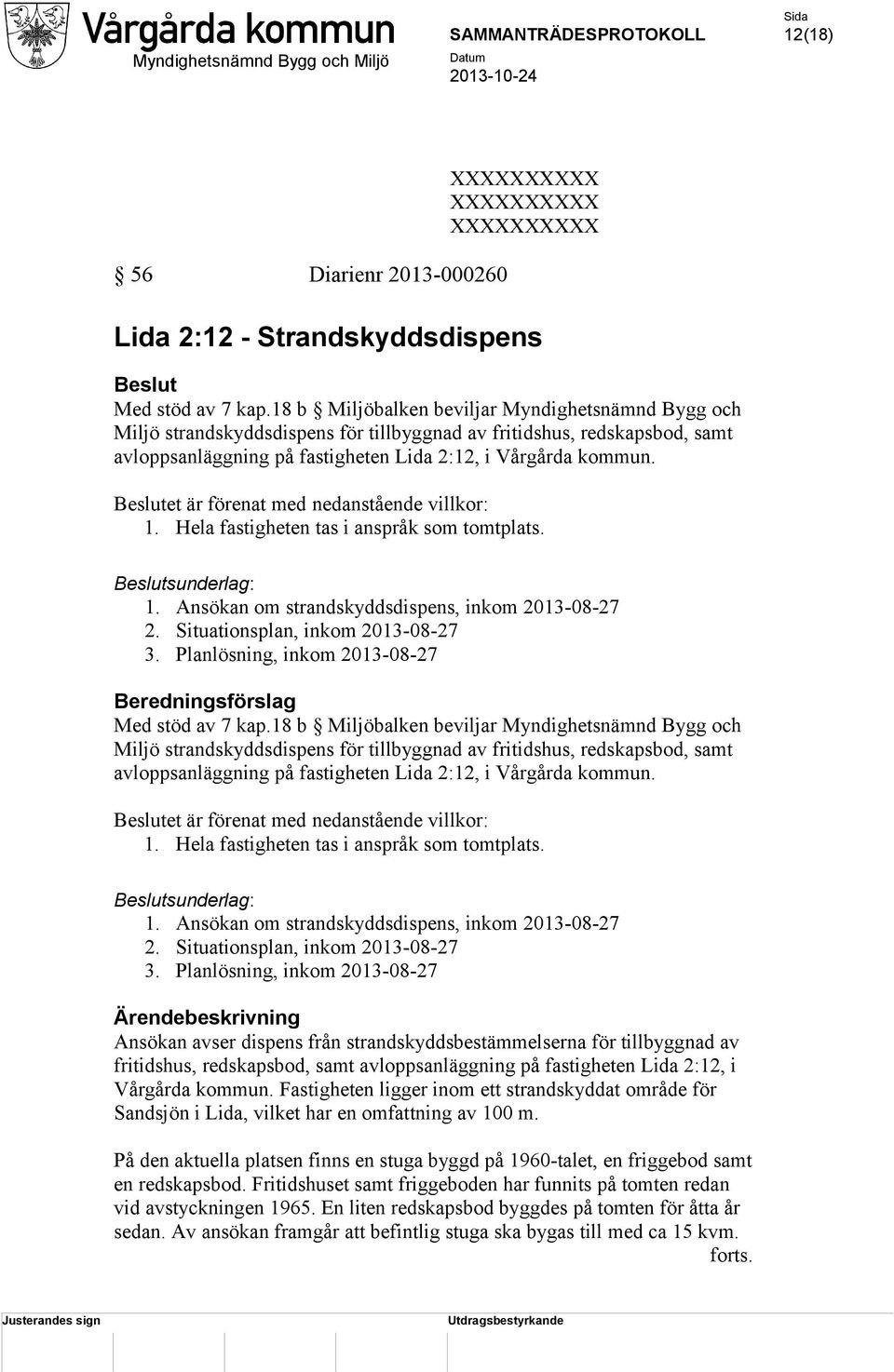 Vårgårda kommun
Myndighetsnämnd Bygg och Miljö

SAMMANTRÄDESPROTOKOLL
Datum
2013-10-24

Sida
12(18)

XXXXXXXXXX
XXXXXXXXXX
XXXXXXXXXX

§ 56 Diarienr 2013-000260

Lida 2:12 - Strandskyddsdispens

Beslut
Med stöd av 7 kap.18 b § Miljöbalken beviljar Myndighetsnämnd Bygg och Miljö strandskyddsdispens för tillbyggnad av fritidshus, redskapsbod, samt avloppsanläggning på fastigheten Lida 2:12, i Vårgårda kommun.

Beslutet är förenat med nedanstående villkor:
1. Hela fastigheten tas i anspråk som tomtplats.

Beslutsunderlag:
1. Ansökan om strandskyddsdispens, inkom 2013-08-27
2. Situationsplan, inkom 2013-08-27
3. Planlösning, inkom 2013-08-27

Beredningsförslag
Med stöd av 7 kap.18 b § Miljöbalken beviljar Myndighetsnämnd Bygg och Miljö strandskyddsdispens för tillbyggnad av fritidshus, redskapsbod, samt avloppsanläggning på fastigheten Lida 2:12, i Vårgårda kommun.

Beslutet är förenat med nedanstående villkor:
1. Hela fastigheten tas i anspråk som tomtplats.

Beslutsunderlag:
1. Ansökan om strandskyddsdispens, inkom 2013-08-27
2. Situationsplan, inkom 2013-08-27
3. Planlösning, inkom 2013-08-27

Ärendebeskrivning
Ansökan avser dispens från strandskyddsbestämmelserna för tillbyggnad av fritidshus, redskapsbod, samt avloppsanläggning på fastigheten Lida 2:12, i Vårgårda kommun. Fastigheten ligger inom ett strandskyddat område för Sandsjön i Lida, vilket har en omfattning av 100 m.

På den aktuella platsen finns en stuga byggd på 1960-talet, en friggebod samt en redskapsbod. Fritidshuset samt friggeboden har funnits på tomten redan vid avstyckningen 1965. En liten redskapsbod byggdes på tomten för åtta år sedan. Av ansökan framgår att befintlig stuga ska bygas till med ca 15 kvm.
forts.

Justerandes sign
Utdragsbestyrkande